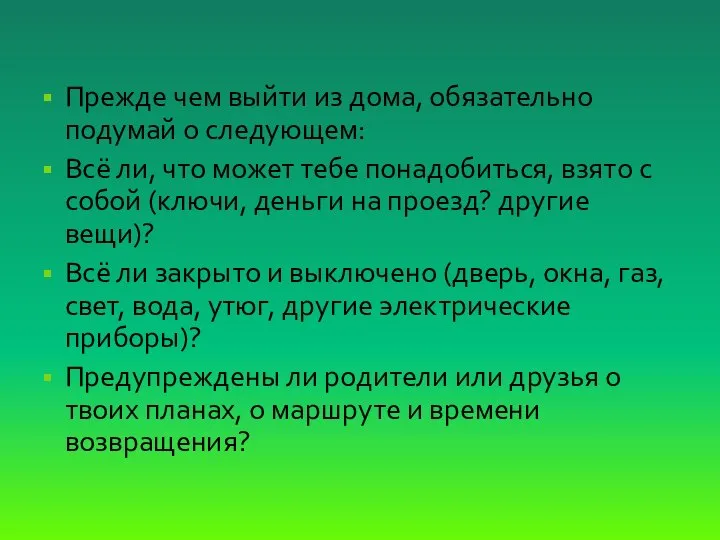 Прежде чем выйти из дома, обязательно подумай о следующем:

Всё ли, что может тебе понадобиться, взято с собой (ключи, деньги на проезд? другие вещи)?

Всё ли закрыто и выключено (дверь, окна, газ, свет, вода, утюг, другие электрические приборы)?

Предупреждены ли родители или друзья о твоих планах, о маршруте и времени возвращения?